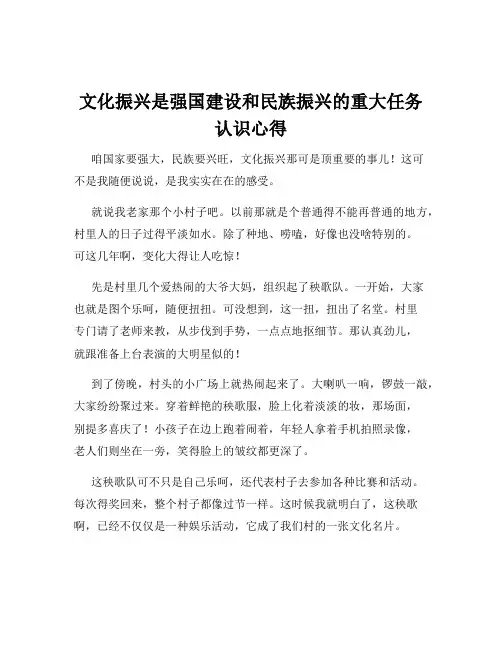 文化振兴是强国建设和民族振兴的重大任务认识心得

咱国家要强大，民族要兴旺，文化振兴那可是顶重要的事儿！这可不是我随便说说，是我实实在在的感受。

就说我老家那个小村子吧。以前那就是个普通得不能再普通的地方，村里人的日子过得平淡如水。除了种地、唠嗑，好像也没啥特别的。可这几年啊，变化大得让人吃惊！

先是村里几个爱热闹的大爷大妈，组织起了秧歌队。一开始，大家也就是图个乐呵，随便扭扭。可没想到，这一扭，扭出了名堂。村里专门请了老师来教，从步伐到手势，一点点地抠细节。那认真劲儿，就跟准备上台表演的大明星似的！

到了傍晚，村头的小广场上就热闹起来了。大喇叭一响，锣鼓一敲，大家纷纷聚过来。穿着鲜艳的秧歌服，脸上化着淡淡的妆，那场面，别提多喜庆了！小孩子在边上跑着闹着，年轻人拿着手机拍照录像，老人们则坐在一旁，笑得脸上的皱纹都更深了。

这秧歌队可不只是自己乐呵，还代表村子去参加各种比赛和活动。每次得奖回来，整个村子都像过节一样。这时候我就明白了，这秧歌啊，已经不仅仅是一种娱乐活动，它成了我们村的一张文化名片。